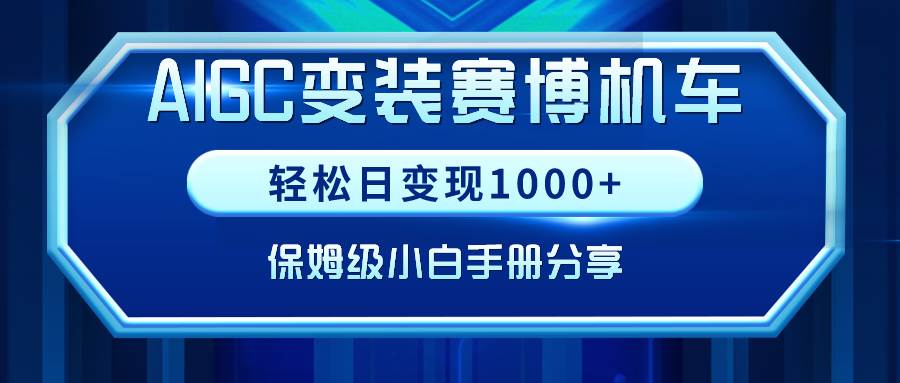 AIGC变装赛博机车

轻松日变现1000+

保姆级小白手册分享